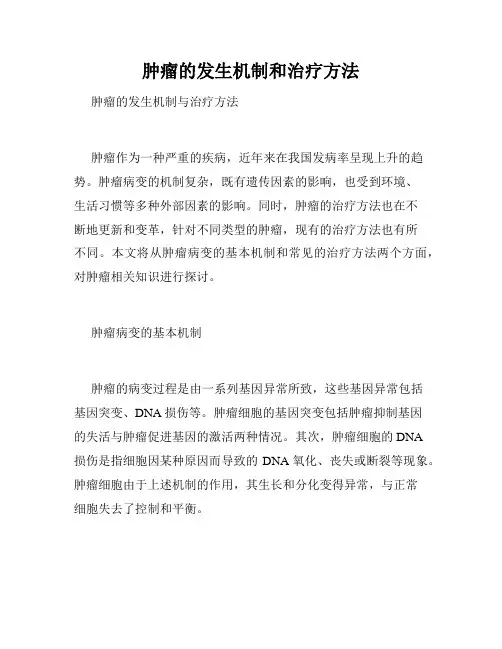 肿瘤的发生机制和治疗方法

肿瘤的发生机制与治疗方法

肿瘤作为一种严重的疾病，近年来在我国发病率呈现上升的趋势。肿瘤病变的机制复杂，既有遗传因素的影响，也受到环境、生活习惯等多种外部因素的影响。同时，肿瘤的治疗方法也在不断地更新和变革，针对不同类型的肿瘤，现有的治疗方法也有所不同。本文将从肿瘤病变的基本机制和常见的治疗方法两个方面，对肿瘤相关知识进行探讨。

肿瘤病变的基本机制

肿瘤的病变过程是由一系列基因异常所致，这些基因异常包括基因突变、DNA 损伤等。肿瘤细胞的基因突变包括肿瘤抑制基因的失活与肿瘤促进基因的激活两种情况。其次，肿瘤细胞的 DNA 损伤是指细胞因某种原因而导致的 DNA 氧化、丧失或断裂等现象。肿瘤细胞由于上述机制的作用，其生长和分化变得异常，与正常细胞失去了控制和平衡。